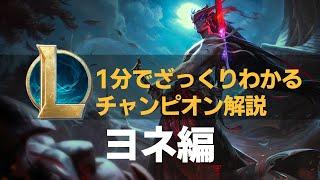 L

1分でざっくりわかる
チャンピオン解説

ヨネ編